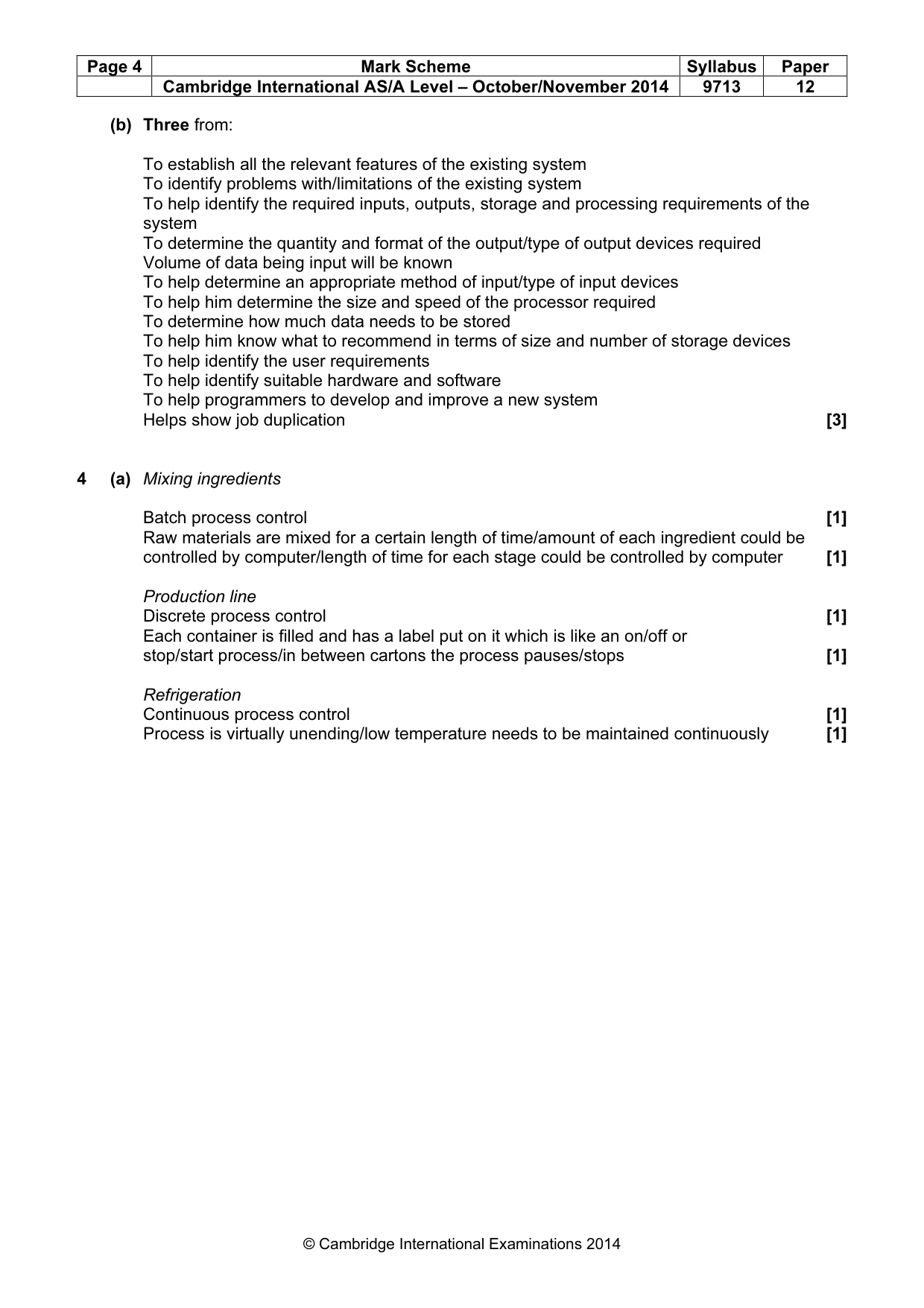 | Page 4 | Mark Scheme | Syllabus | Paper |
|---|---|---|---|
| | Cambridge International AS/A Level – October/November 2014 | 9713 | 12 |

(b) Three from:

To establish all the relevant features of the existing system
To identify problems with/limitations of the existing system
To help identify the required inputs, outputs, storage and processing requirements of the system
To determine the quantity and format of the output/type of output devices required
Volume of data being input will be known
To help determine an appropriate method of input/type of input devices
To help him determine the size and speed of the processor required
To determine how much data needs to be stored
To help him know what to recommend in terms of size and number of storage devices
To help identify the user requirements
To help identify suitable hardware and software
To help programmers to develop and improve a new system
Helps show job duplication [3]

4 (a) Mixing ingredients

Batch process control [1]
Raw materials are mixed for a certain length of time/amount of each ingredient could be controlled by computer/length of time for each stage could be controlled by computer [1]

Production line
Discrete process control [1]
Each container is filled and has a label put on it which is like an on/off or stop/start process/in between cartons the process pauses/stops [1]

Refrigeration
Continuous process control [1]
Process is virtually unending/low temperature needs to be maintained continuously [1]

© Cambridge International Examinations 2014